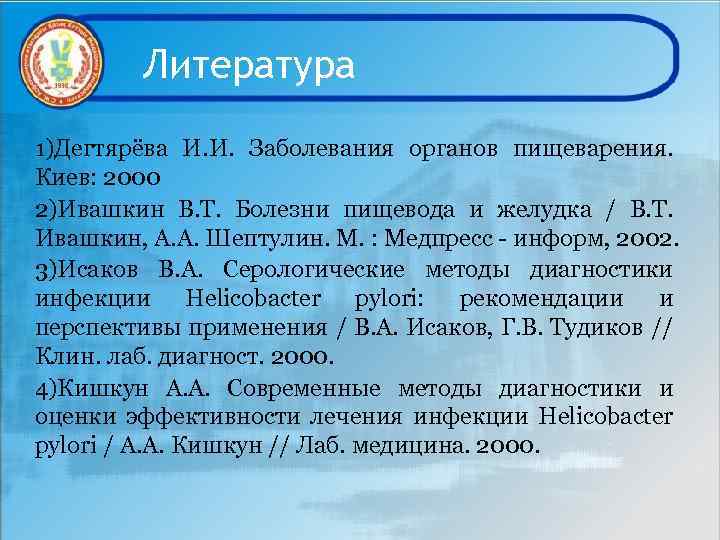 Литература

1)Дегтярёва И.И. Заболевания органов пищеварения. Киев: 2000

2)Ивашкин В.Т. Болезни пищевода и желудка / В.Т. Ивашкин, А.А. Шептулин. М. : Медпресс - информ, 2002.

3)Исаков В.А. Серологические методы диагностики инфекции Helicobacter pylori: рекомендации и перспективы применения / В.А. Исаков, Г.В. Тудиков // Клин. лаб. диагност. 2000.

4)Кишкун А.А. Современные методы диагностики и оценки эффективности лечения инфекции Helicobacter pylori / А.А. Кишкун // Лаб. медицина. 2000.